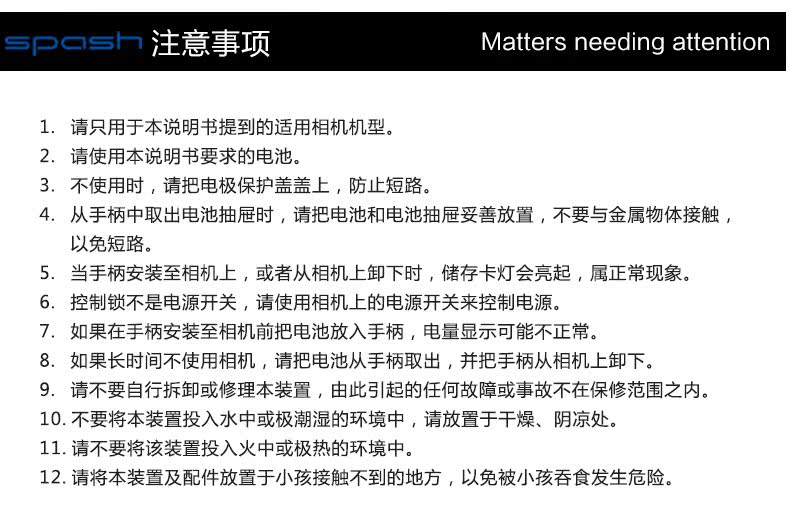 spash 注意事项 Matters needing attention

1. 请只用于本说明书提到的适用相机机型。
2. 请使用本说明书要求的电池。
3. 不使用时，请把电极保护盖盖上，防止短路。
4. 从手柄中取出电池抽屉时，请把电池和电池抽屉妥善放置，不要与金属物体接触，以免短路。
5. 当手柄安装至相机上，或者从相机上卸下时，储存卡灯会亮起，属正常现象。
6. 控制锁不是电源开关，请使用相机上的电源开关来控制电源。
7. 如果在手柄安装至相机前把电池放入手柄，电量显示可能不正常。
8. 如果长时间不使用相机，请把电池从手柄取出，并把手柄从相机上卸下。
9. 请不要自行拆卸或修理本装置，由此引起的任何故障或事故不在保修范围之内。
10. 不要将本装置投入水中或极潮湿的环境中，请放置于干燥、阴凉处。
11. 请不要将该装置投入火中或极热的环境中。
12. 请将本装置及配件放置于小孩接触不到的地方，以免被小孩吞食发生危险。